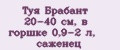 Туя Брабант 20–40 см, в горшке 0,9–2 л, саженец